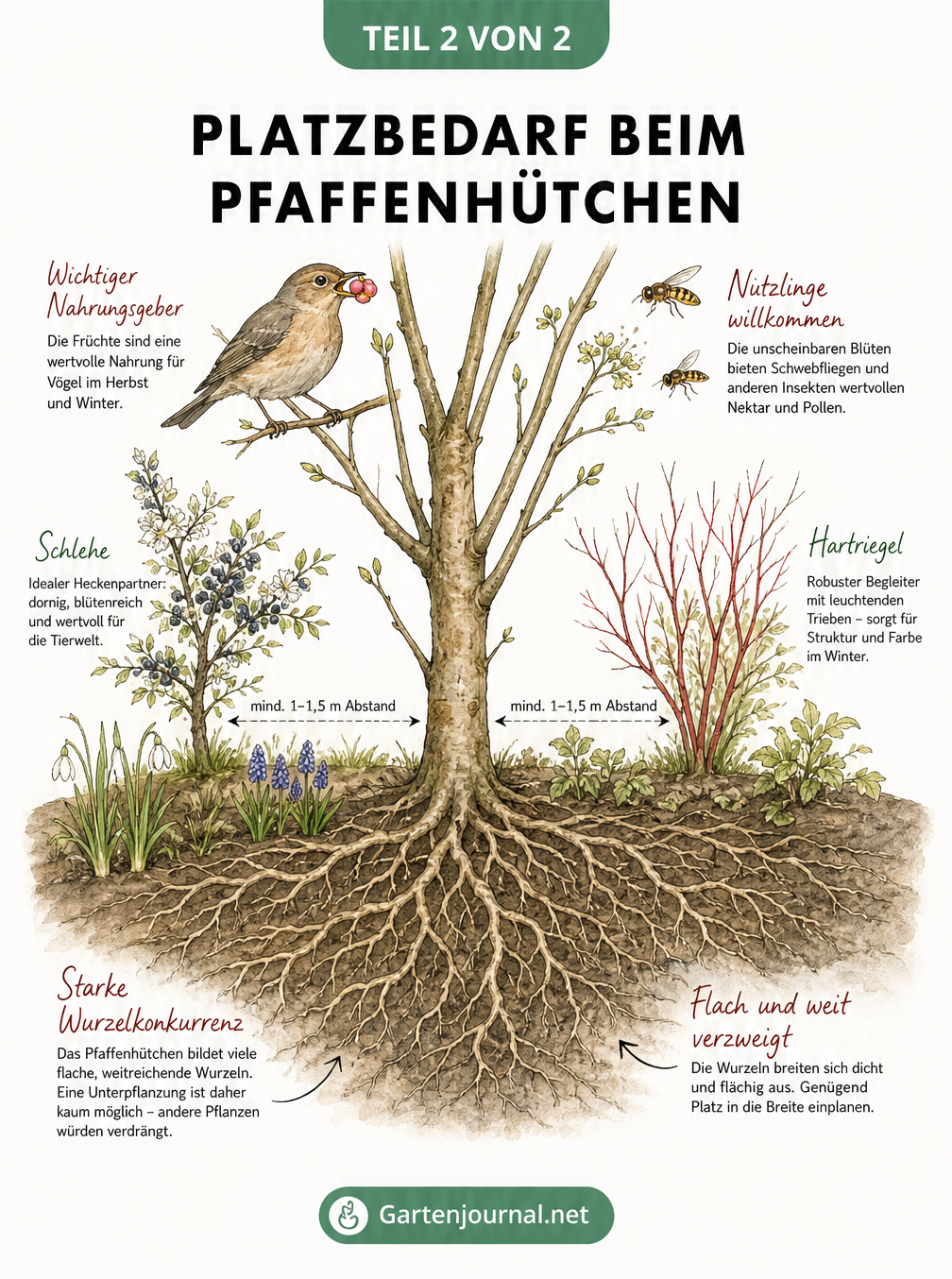 TEIL 2 VON 2

PLATZBEDARF BEIM PFAFFENHÜTCHEN

Wichtiger Nahrungsgeber
Die Früchte sind eine wertvolle Nahrung für Vögel im Herbst und Winter.

Nützlinge willkommen
Die unscheinbaren Blüten bieten Schwebfliegen und anderen Insekten wertvollen Nektar und Pollen.

Schlehe
Idealer Heckenpartner: dornig, blütenreich und wertvoll für die Tierwelt.

Hartriegel
Robuster Begleiter mit leuchtenden Trieben – sorgt für Struktur und Farbe im Winter.

mind. 1–1,5 m Abstand

mind. 1–1,5 m Abstand

Starke Wurzelkonkurrenz
Das Pfaffenhütchen bildet viele flache, weitreichende Wurzeln. Eine Unterpflanzung ist daher kaum möglich – andere Pflanzen würden verdrängt.

Flach und weit verzweigt
Die Wurzeln breiten sich dicht und flächig aus. Genügend Platz in die Breite einplanen.

Gartenjournal.net